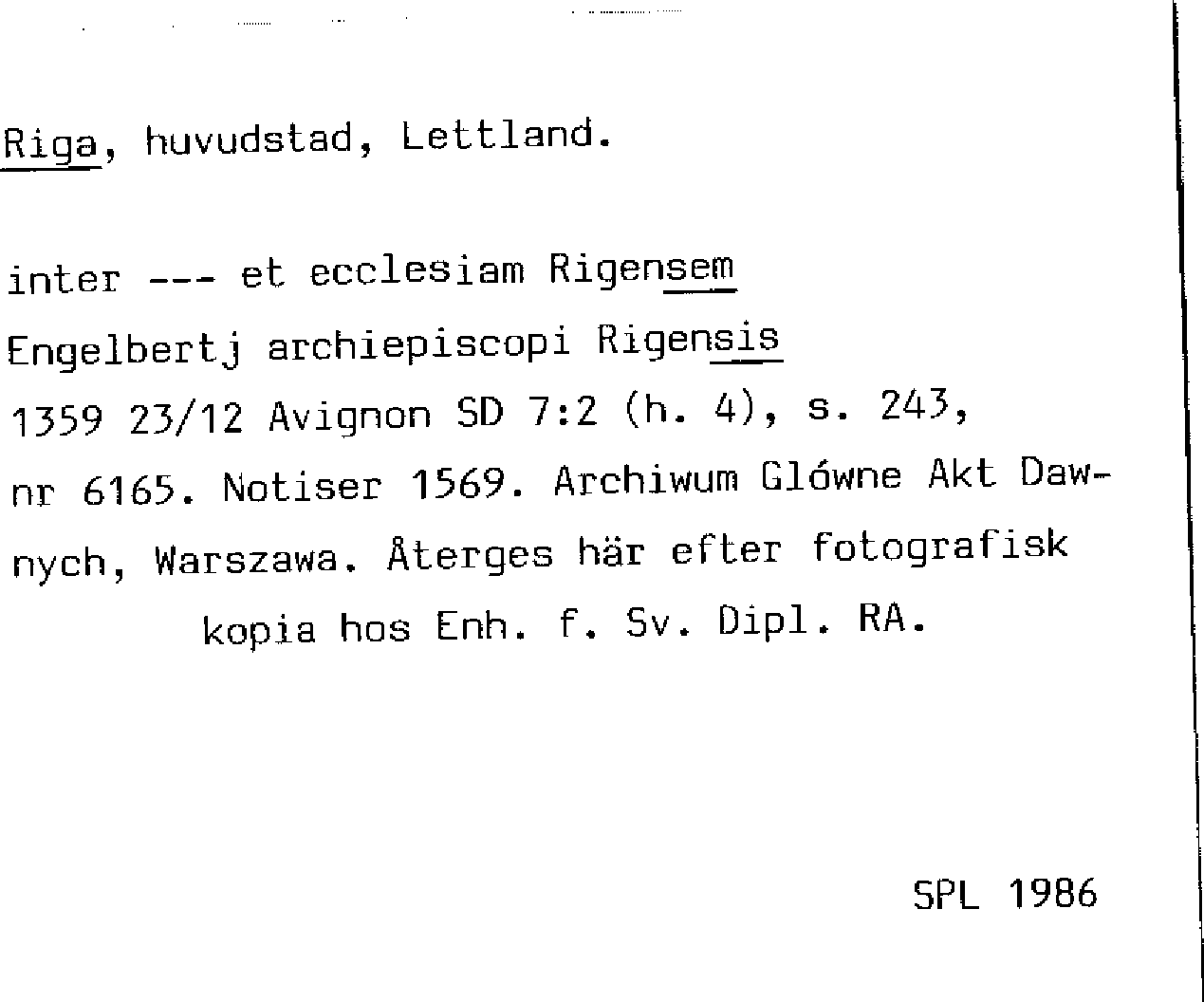 Riga, huvudstad, Lettland.

inter --- et ecclesiam Rigensem

Engelbertj archiepiscopi Rigensis

1359 23/12 Avignon SD 7:2 (h. 4), s. 243, nr 6165. Notiser 1569. Archiwum Glówne Akt Dawnych, Warszawa. Återges här efter fotografisk kopia hos Enh. f. Sv. Dipl. RA.

SPL 1986